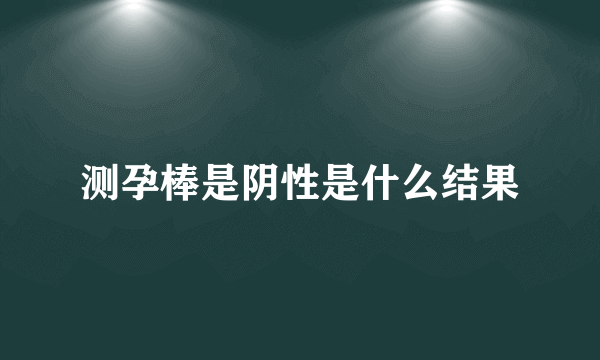 测孕棒是阴性是什么结果